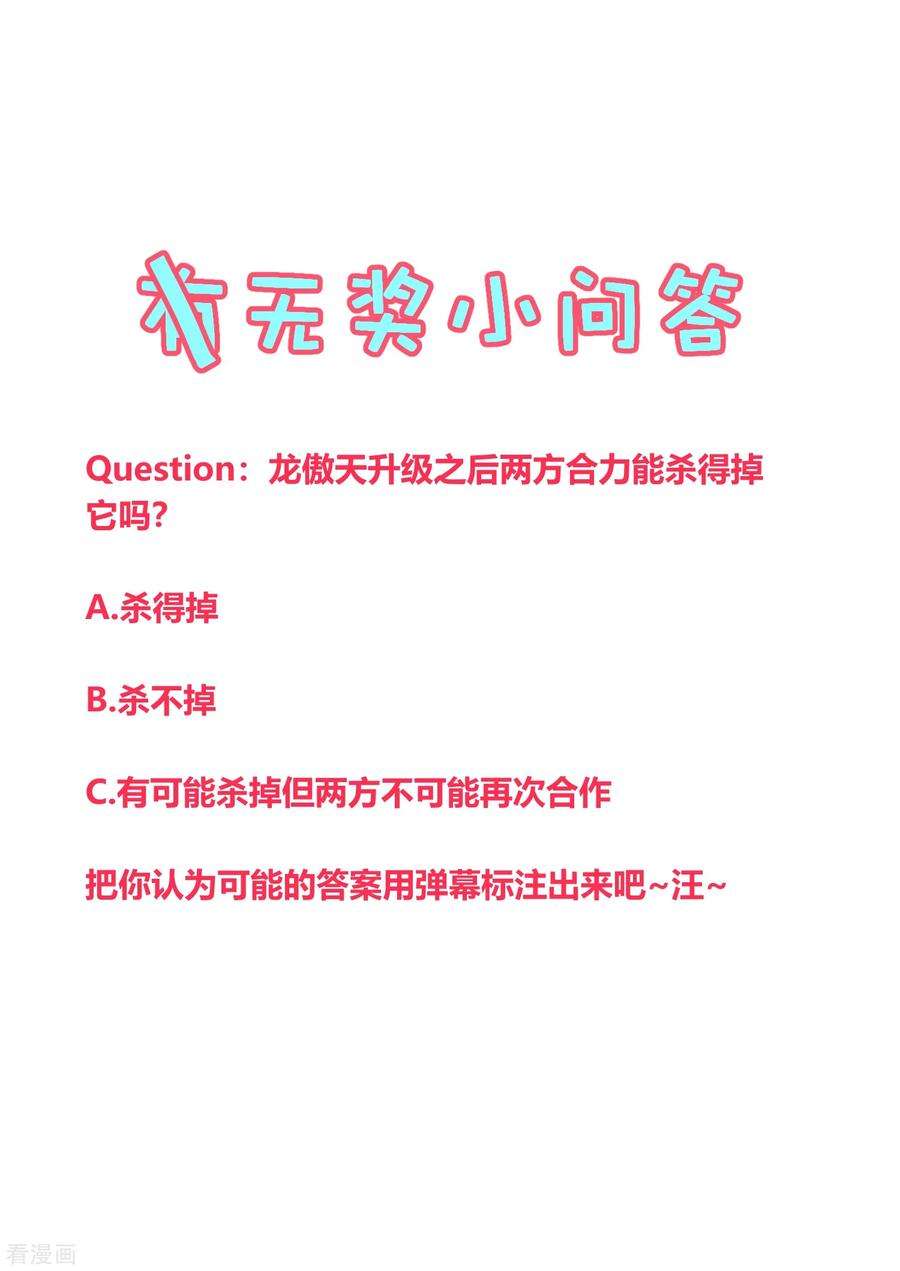 有无奖小问答

Question：龙傲天升级之后两方合力能杀得掉它吗？

A.杀得掉

B.杀不掉

C.有可能杀掉但两方不可能再次合作

把你认为可能的答案用弹幕标注出来吧~汪~

看漫画